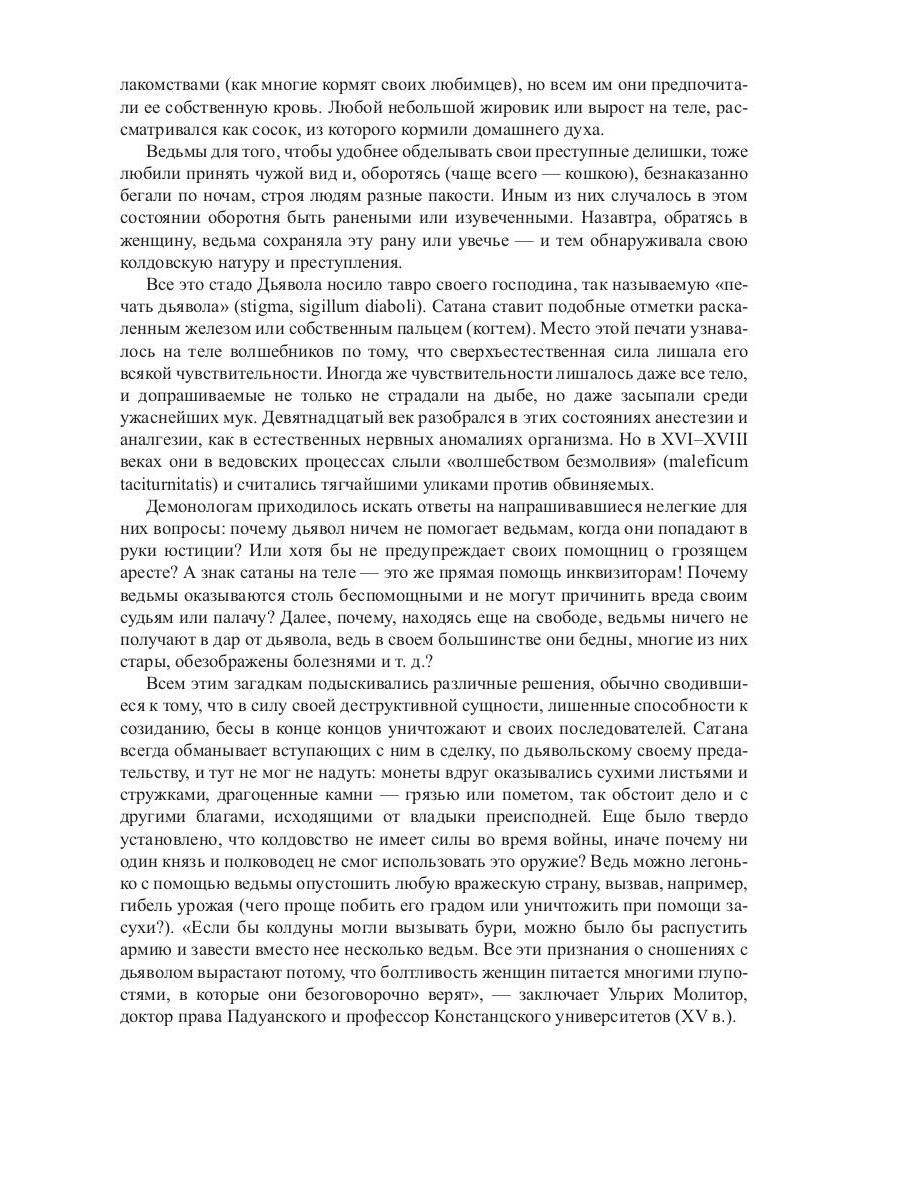 лакомствами (как многие кормят своих любимцев), но всем им они предпочитали ее собственную кровь. Любой небольшой жировик или вырост на теле, рассматривался как сосок, из которого кормили домашнего духа.

Ведьмы для того, чтобы удобнее обделывать свои преступные делишки, тоже любили принять чужой вид и, оборотясь (чаще всего — кошкою), безнаказанно бегали по ночам, строя людям разные пакости. Иным из них случалось в этом состоянии оборотня быть ранеными или изувеченными. Назавтра, обратясь в женщину, ведьма сохраняла эту рану или увечье — и тем обнаруживала свою колдовскую натуру и преступления.

Все это стадо Дьявола носило тавро своего господина, так называемую «печать дьявола» (stigma, sigillum diaboli). Сатана ставит подобные отметки раскаленным железом или собственным пальцем (когтем). Место этой печати узнавалось на теле волшебников по тому, что сверхъестественная сила лишала его всякой чувствительности. Иногда же чувствительности лишалось даже все тело, и допрашиваемые не только не страдали на дыбе, но даже засыпали среди ужаснейших мук. Девятнадцатый век разобрался в этих состояниях анестезии и аналгезии, как в естественных нервных аномалиях организма. Но в XVI–XVIII веках они в ведовских процессах слыли «волшебством безмолвия» (maleficum taciturnitatis) и считались тягчайшими уликами против обвиняемых.

Демонологам приходилось искать ответы на напрашивавшиеся нелегкие для них вопросы: почему дьявол ничем не помогает ведьмам, когда они попадают в руки юстиции? Или хотя бы не предупреждает своих помощниц о грозящем аресте? А знак сатаны на теле — это же прямая помощь инквизиторам! Почему ведьмы оказываются столь беспомощными и не могут причинить вреда своим судьям или палачу? Далее, почему, находясь еще на свободе, ведьмы ничего не получают в дар от дьявола, ведь в своем большинстве они бедны, многие из них стары, обезображены болезнями и т. д.?

Всем этим загадкам подыскивались различные решения, обычно сводившиеся к тому, что в силу своей деструктивной сущности, лишенные способности к созиданию, бесы в конце концов уничтожают и своих последователей. Сатана всегда обманывает вступающих с ним в сделку, по дьявольскому своему предательству, и тут не мог не надуть: монеты вдруг оказывались сухими листьями и стружками, драгоценные камни — грязью или пометом, так обстоит дело и с другими благами, исходящими от владыки преисподней. Еще было твердо установлено, что колдовство не имеет силы во время войны, иначе почему ни один князь и полководец не смог использовать это оружие? Ведь можно легонько с помощью ведьмы опустошить любую вражескую страну, вызвав, например, гибель урожая (чего проще побить его градом или уничтожить при помощи засухи?). «Если бы колдуны могли вызывать бури, можно было бы распустить армию и завести вместо нее несколько ведьм. Все эти признания о сношениях с дьяволом вырастают потому, что болтливость женщин питается многими глупостями, в которые они безоговорочно верят», — заключает Ульрих Молитор, доктор права Падуанского и профессор Констанцского университетов (XV в.).